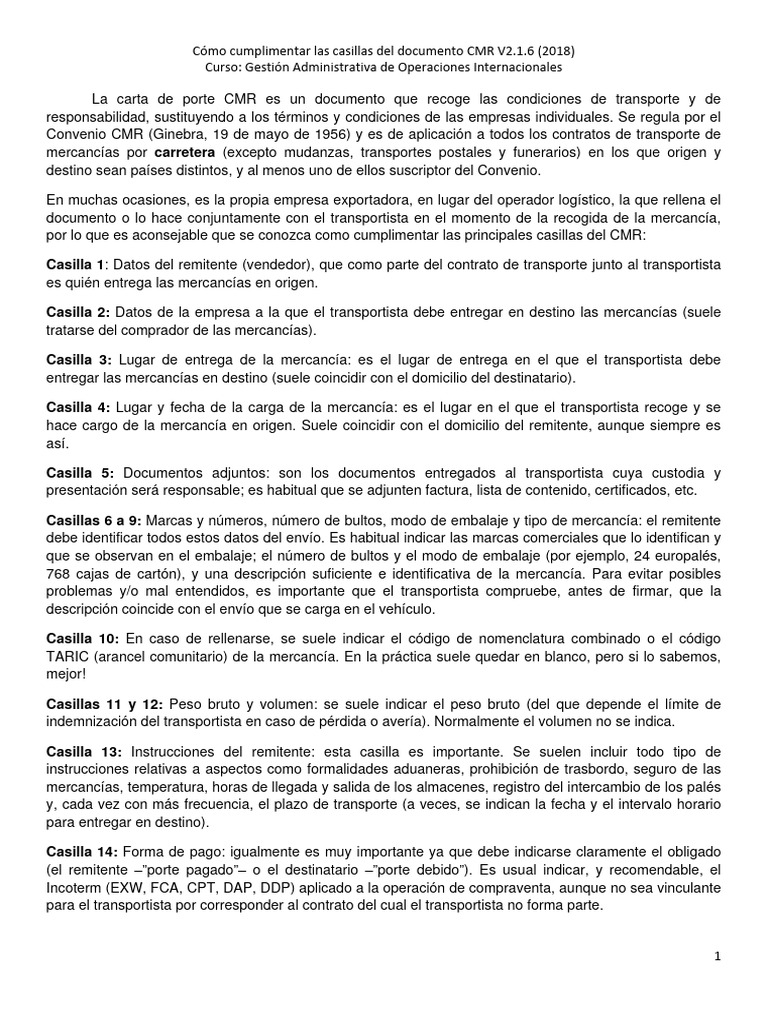 Cómo cumplimentar las casillas del documento CMR V2.1.6 (2018)
Curso: Gestión Administrativa de Operaciones Internacionales

La carta de porte CMR es un documento que recoge las condiciones de transporte y de responsabilidad, sustituyendo a los términos y condiciones de las empresas individuales. Se regula por el Convenio CMR (Ginebra, 19 de mayo de 1956) y es de aplicación a todos los contratos de transporte de mercancías por **carretera** (excepto mudanzas, transportes postales y funerarios) en los que origen y destino sean países distintos, y al menos uno de ellos suscriptor del Convenio.

En muchas ocasiones, es la propia empresa exportadora, en lugar del operador logístico, la que rellena el documento o lo hace conjuntamente con el transportista en el momento de la recogida de la mercancía, por lo que es aconsejable que se conozca como cumplimentar las principales casillas del CMR:

**Casilla 1**: Datos del remitente (vendedor), que como parte del contrato de transporte junto al transportista es quién entrega las mercancías en origen.

**Casilla 2:** Datos de la empresa a la que el transportista debe entregar en destino las mercancías (suele tratarse del comprador de las mercancías).

**Casilla 3:** Lugar de entrega de la mercancía: es el lugar de entrega en el que el transportista debe entregar las mercancías en destino (suele coincidir con el domicilio del destinatario).

**Casilla 4:** Lugar y fecha de la carga de la mercancía: es el lugar en el que el transportista recoge y se hace cargo de la mercancía en origen. Suele coincidir con el domicilio del remitente, aunque siempre es así.

**Casilla 5:** Documentos adjuntos: son los documentos entregados al transportista cuya custodia y presentación será responsable; es habitual que se adjunten factura, lista de contenido, certificados, etc.

**Casillas 6 a 9:** Marcas y números, número de bultos, modo de embalaje y tipo de mercancía: el remitente debe identificar todos estos datos del envío. Es habitual indicar las marcas comerciales que lo identifican y que se observan en el embalaje; el número de bultos y el modo de embalaje (por ejemplo, 24 europalés, 768 cajas de cartón), y una descripción suficiente e identificativa de la mercancía. Para evitar posibles problemas y/o mal entendidos, es importante que el transportista compruebe, antes de firmar, que la descripción coincide con el envío que se carga en el vehículo.

**Casilla 10:** En caso de rellenarse, se suele indicar el código de nomenclatura combinado o el código TARIC (arancel comunitario) de la mercancía. En la práctica suele quedar en blanco, pero si lo sabemos, mejor!

**Casillas 11 y 12:** Peso bruto y volumen: se suele indicar el peso bruto (del que depende el límite de indemnización del transportista en caso de pérdida o avería). Normalmente el volumen no se indica.

**Casilla 13:** Instrucciones del remitente: esta casilla es importante. Se suelen incluir todo tipo de instrucciones relativas a aspectos como formalidades aduaneras, prohibición de trasbordo, seguro de las mercancías, temperatura, horas de llegada y salida de los almacenes, registro del intercambio de los palés y, cada vez con más frecuencia, el plazo de transporte (a veces, se indican la fecha y el intervalo horario para entregar en destino).

**Casilla 14:** Forma de pago: igualmente es muy importante ya que debe indicarse claramente el obligado (el remitente –"porte pagado"– o el destinatario –"porte debido"). Es usual indicar, y recomendable, el Incoterm (EXW, FCA, CPT, DAP, DDP) aplicado a la operación de compraventa, aunque no sea vinculante para el transportista por corresponder al contrato del cual el transportista no forma parte.

1